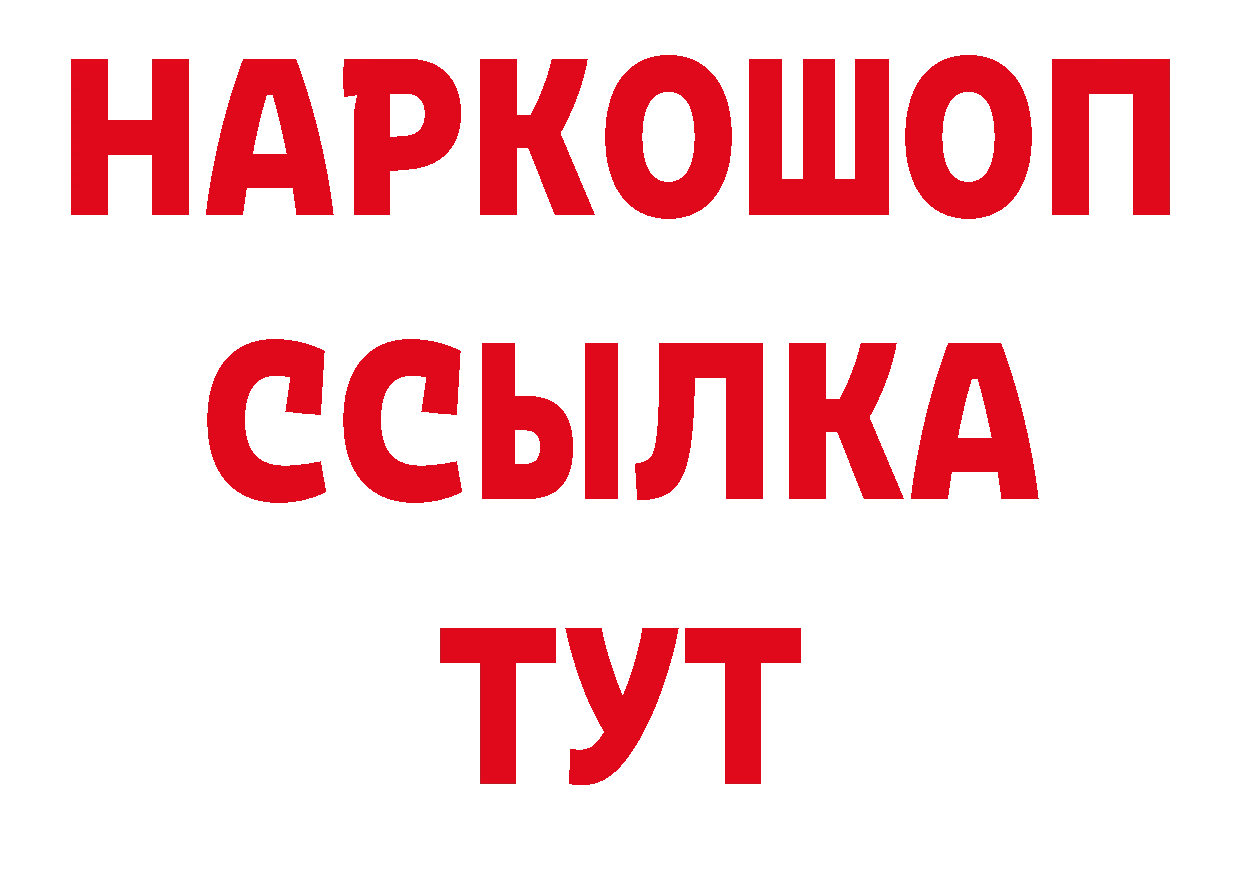 НАРКОШОП
ССЫЛКА
ТУТ